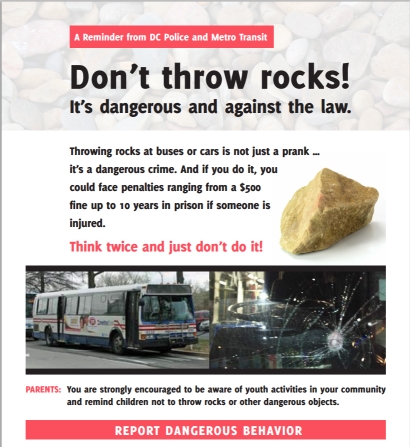 A Reminder from DC Police and Metro Transit

Don't throw rocks!

It's dangerous and against the law.

Throwing rocks at buses or cars is not just a prank ... it's a dangerous crime. And if you do it, you could face penalties ranging from a $500 fine up to 10 years in prison if someone is injured.

Think twice and just don't do it!

PARENTS: You are strongly encouraged to be aware of youth activities in your community and remind children not to throw rocks or other dangerous objects.

REPORT DANGEROUS BEHAVIOR